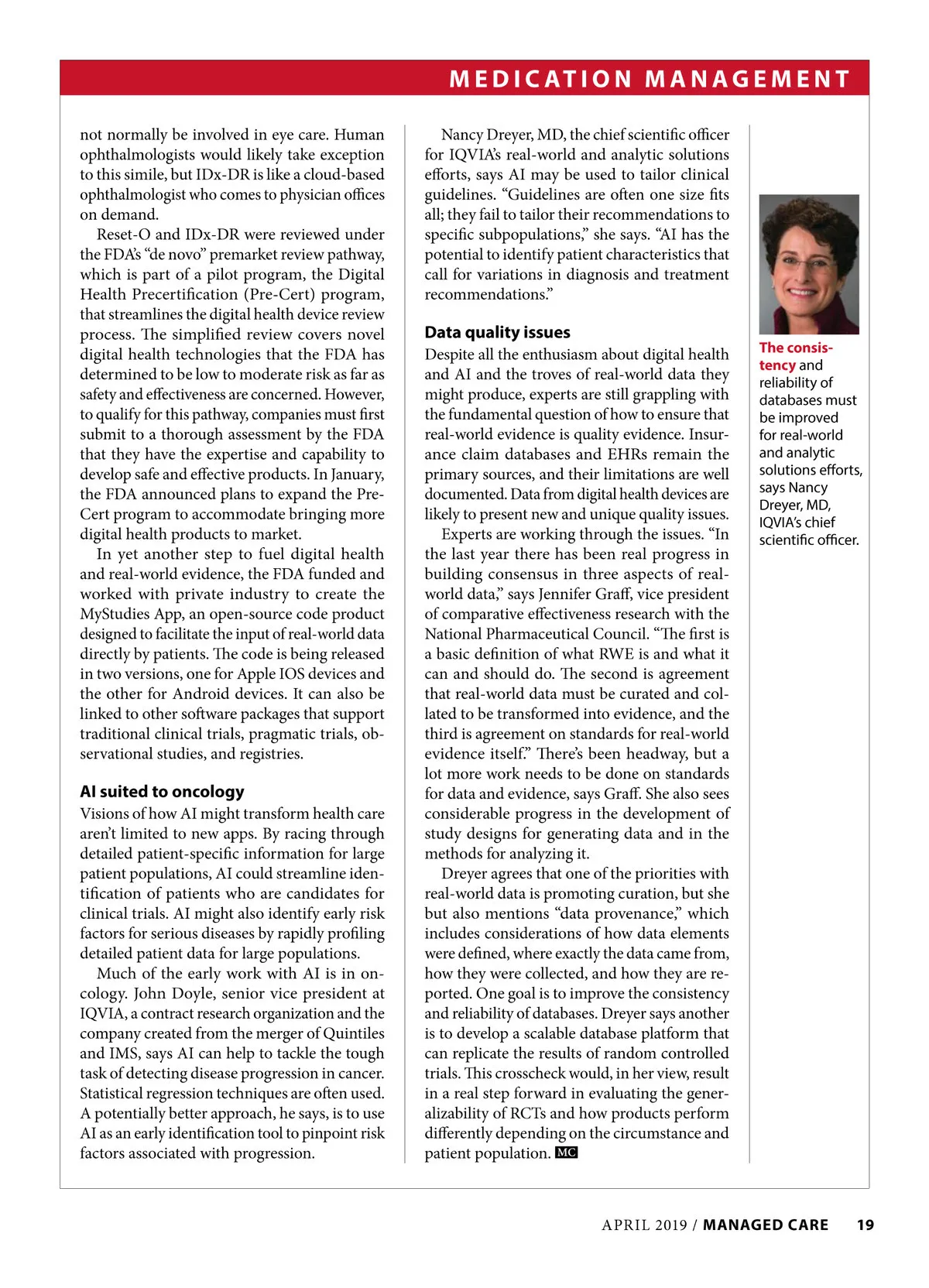 MEDICATION MANAGEMENT

not normally be involved in eye care. Human ophthalmologists would likely take exception to this simile, but IDx-DR is like a cloud-based ophthalmologist who comes to physician offices on demand.

Reset-O and IDx-DR were reviewed under the FDA's "de novo" premarket review pathway, which is part of a pilot program, the Digital Health Precertification (Pre-Cert) program, that streamlines the digital health device review process. The simplified review covers novel digital health technologies that the FDA has determined to be low to moderate risk as far as safety and effectiveness are concerned. However, to qualify for this pathway, companies must first submit to a thorough assessment by the FDA that they have the expertise and capability to develop safe and effective products. In January, the FDA announced plans to expand the Pre-Cert program to accommodate bringing more digital health products to market.

In yet another step to fuel digital health and real-world evidence, the FDA funded and worked with private industry to create the MyStudies App, an open-source code product designed to facilitate the input of real-world data directly by patients. The code is being released in two versions, one for Apple IOS devices and the other for Android devices. It can also be linked to other software packages that support traditional clinical trials, pragmatic trials, observational studies, and registries.

AI suited to oncology

Visions of how AI might transform health care aren't limited to new apps. By racing through detailed patient-specific information for large patient populations, AI could streamline identification of patients who are candidates for clinical trials. AI might also identify early risk factors for serious diseases by rapidly profiling detailed patient data for large populations.

Much of the early work with AI is in oncology. John Doyle, senior vice president at IQVIA, a contract research organization and the company created from the merger of Quintiles and IMS, says AI can help to tackle the tough task of detecting disease progression in cancer. Statistical regression techniques are often used. A potentially better approach, he says, is to use AI as an early identification tool to pinpoint risk factors associated with progression.

Nancy Dreyer, MD, the chief scientific officer for IQVIA's real-world and analytic solutions efforts, says AI may be used to tailor clinical guidelines. "Guidelines are often one size fits all; they fail to tailor their recommendations to specific subpopulations," she says. "AI has the potential to identify patient characteristics that call for variations in diagnosis and treatment recommendations."

Data quality issues

Despite all the enthusiasm about digital health and AI and the troves of real-world data they might produce, experts are still grappling with the fundamental question of how to ensure that real-world evidence is quality evidence. Insurance claim databases and EHRs remain the primary sources, and their limitations are well documented. Data from digital health devices are likely to present new and unique quality issues.

Experts are working through the issues. "In the last year there has been real progress in building consensus in three aspects of real-world data," says Jennifer Graff, vice president of comparative effectiveness research with the National Pharmaceutical Council. "The first is a basic definition of what RWE is and what it can and should do. The second is agreement that real-world data must be curated and collated to be transformed into evidence, and the third is agreement on standards for real-world evidence itself." There's been headway, but a lot more work needs to be done on standards for data and evidence, says Graff. She also sees considerable progress in the development of study designs for generating data and in the methods for analyzing it.

Dreyer agrees that one of the priorities with real-world data is promoting curation, but she but also mentions "data provenance," which includes considerations of how data elements were defined, where exactly the data came from, how they were collected, and how they are reported. One goal is to improve the consistency and reliability of databases. Dreyer says another is to develop a scalable database platform that can replicate the results of random controlled trials. This crosscheck would, in her view, result in a real step forward in evaluating the generalizability of RCTs and how products perform differently depending on the circumstance and patient population. MC

The consistency and reliability of databases must be improved for real-world and analytic solutions efforts, says Nancy Dreyer, MD, IQVIA's chief scientific officer.

APRIL 2019 / MANAGED CARE 19